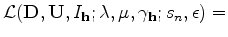 $\mathcal{L}(\mathrm{D}, \mathrm{U}, I_{\mathbf{h}}; \lambda, \mu, \gamma_{\mathbf{h}}; s_n, \epsilon) =$